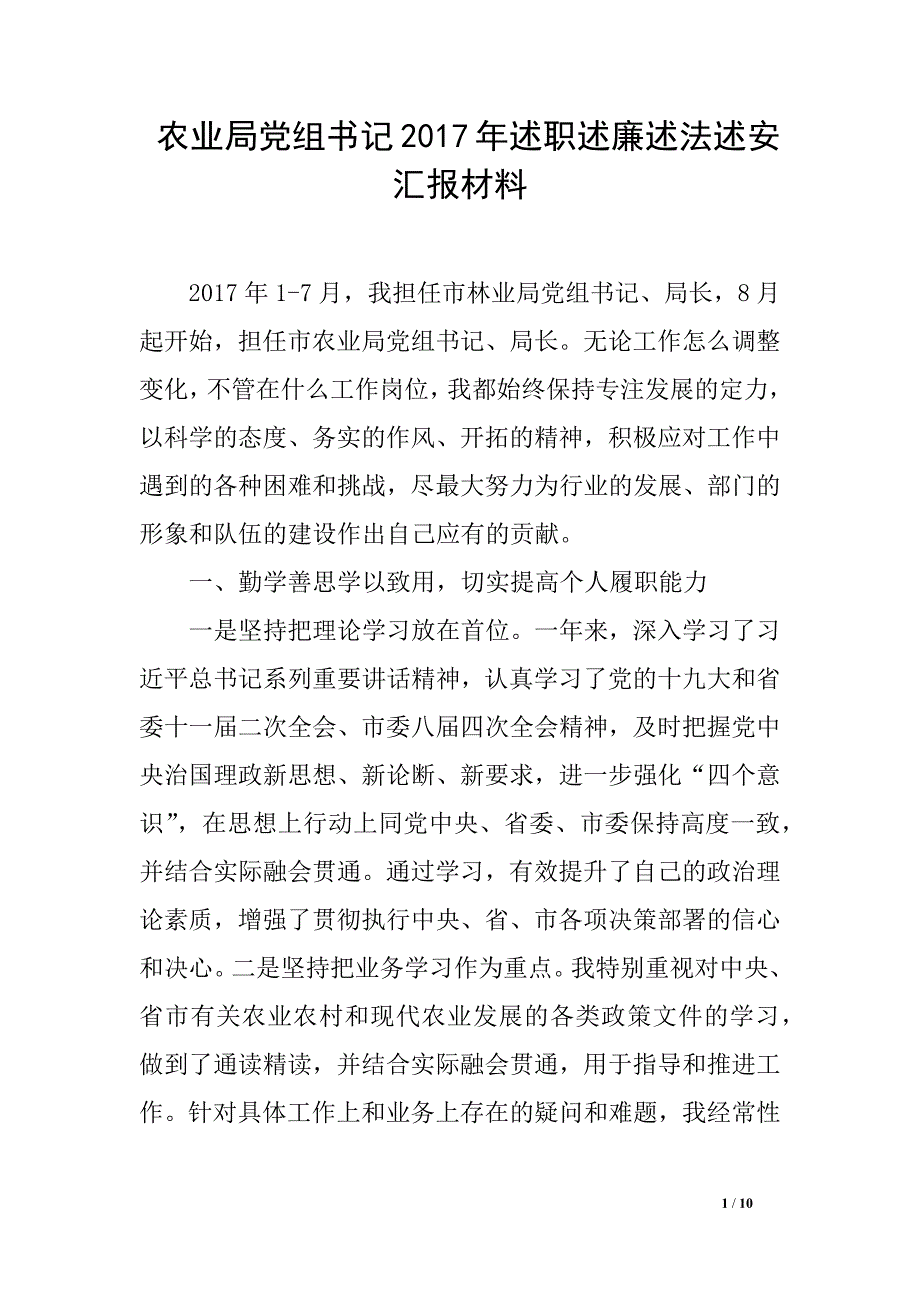 农业局党组书记2017年述职述廉述法述安汇报材料

2017年1-7月，我担任市林业局党组书记、局长，8月起开始，担任市农业局党组书记、局长。无论工作怎么调整变化，不管在什么工作岗位，我都始终保持专注发展的定力，以科学的态度、务实的作风、开拓的精神，积极应对工作中遇到的各种困难和挑战，尽最大努力为行业的发展、部门的形象和队伍的建设作出自己应有的贡献。

一、勤学善思学以致用，切实提高个人履职能力

一是坚持把理论学习放在首位。一年来，深入学习了习近平总书记系列重要讲话精神，认真学习了党的十九大和省委十一届二次全会、市委八届四次全会精神，及时把握党中央治国理政新思想、新论断、新要求，进一步强化“四个意识”，在思想上行动上同党中央、省委、市委保持高度一致，并结合实际融会贯通。通过学习，有效提升了自己的政治理论素质，增强了贯彻执行中央、省、市各项决策部署的信心和决心。二是坚持把业务学习作为重点。我特别重视对中央、省市有关农业农村和现代农业发展的各类政策文件的学习，做到了通读精读，并结合实际融会贯通，用于指导和推进工作。针对具体工作上和业务上存在的疑问和难题，我经常性

1 / 10